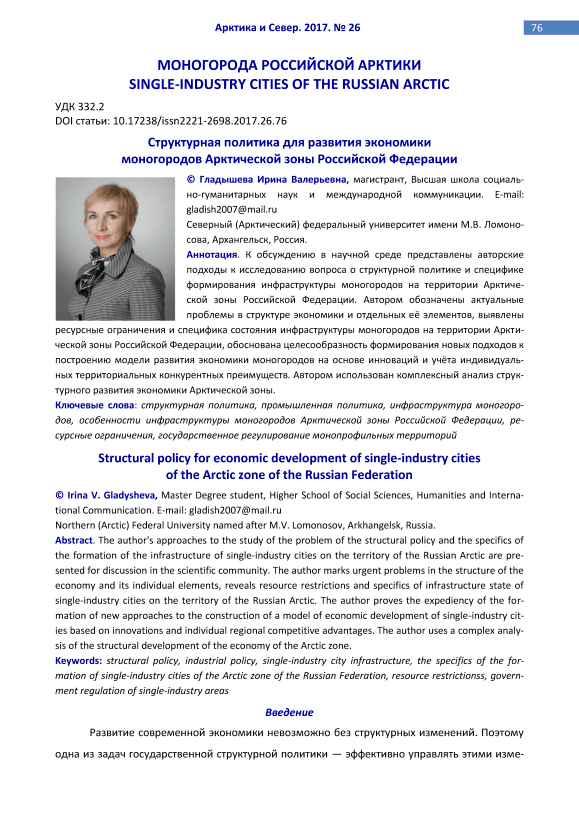 Арктика и Север. 2017. № 26

76

МОНОГОРОДА РОССИЙСКОЙ АРКТИКИ
SINGLE-INDUSTRY CITIES OF THE RUSSIAN ARCTIC

УДК 332.2
DOI статьи: 10.17238/issn2221-2698.2017.26.76

Структурная политика для развития экономики моногородов Арктической зоны Российской Федерации

© Гладышева Ирина Валерьевна, магистрант, Высшая школа социально-гуманитарных наук и международной коммуникации. E-mail: gladish2007@mail.ru
Северный (Арктический) федеральный университет имени М.В. Ломоносова, Архангельск, Россия.

Аннотация. К обсуждению в научной среде представлены авторские подходы к исследованию вопроса о структурной политике и специфике формирования инфраструктуры моногородов на территории Арктической зоны Российской Федерации. Автором обозначены актуальные проблемы в структуре экономики и отдельных её элементов, выявлены ресурсные ограничения и специфика состояния инфраструктуры моногородов на территории Арктической зоны Российской Федерации, обоснована целесообразность формирования новых подходов к построению модели развития экономики моногородов на основе инноваций и учёта индивидуальных территориальных конкурентных преимуществ. Автором использован комплексный анализ структурного развития экономики Арктической зоны.

Ключевые слова: структурная политика, промышленная политика, инфраструктура моногородов, особенности инфраструктуры моногородов Арктической зоны Российской Федерации, ресурсные ограничения, государственное регулирование монопрофильных территорий

Structural policy for economic development of single-industry cities of the Arctic zone of the Russian Federation

© Irina V. Gladysheva, Master Degree student, Higher School of Social Sciences, Humanities and International Communication. E-mail: gladish2007@mail.ru
Northern (Arctic) Federal University named after M.V. Lomonosov, Arkhangelsk, Russia.

Abstract. The author's approaches to the study of the problem of the structural policy and the specifics of the formation of the infrastructure of single-industry cities on the territory of the Russian Arctic are presented for discussion in the scientific community. The author marks urgent problems in the structure of the economy and its individual elements, reveals resource restrictions and specifics of infrastructure state of single-industry cities on the territory of the Russian Arctic. The author proves the expediency of the formation of new approaches to the construction of a model of economic development of single-industry cities based on innovations and individual regional competitive advantages. The author uses a complex analysis of the structural development of the economy of the Arctic zone.

Keywords: structural policy, industrial policy, single-industry city infrastructure, the specifics of the formation of single-industry cities of the Arctic zone of the Russian Federation, resource restrictionss, government regulation of single-industry areas

Введение

Развитие современной экономики невозможно без структурных изменений. Поэтому одна из задач государственной структурной политики — эффективно управлять этими изме-